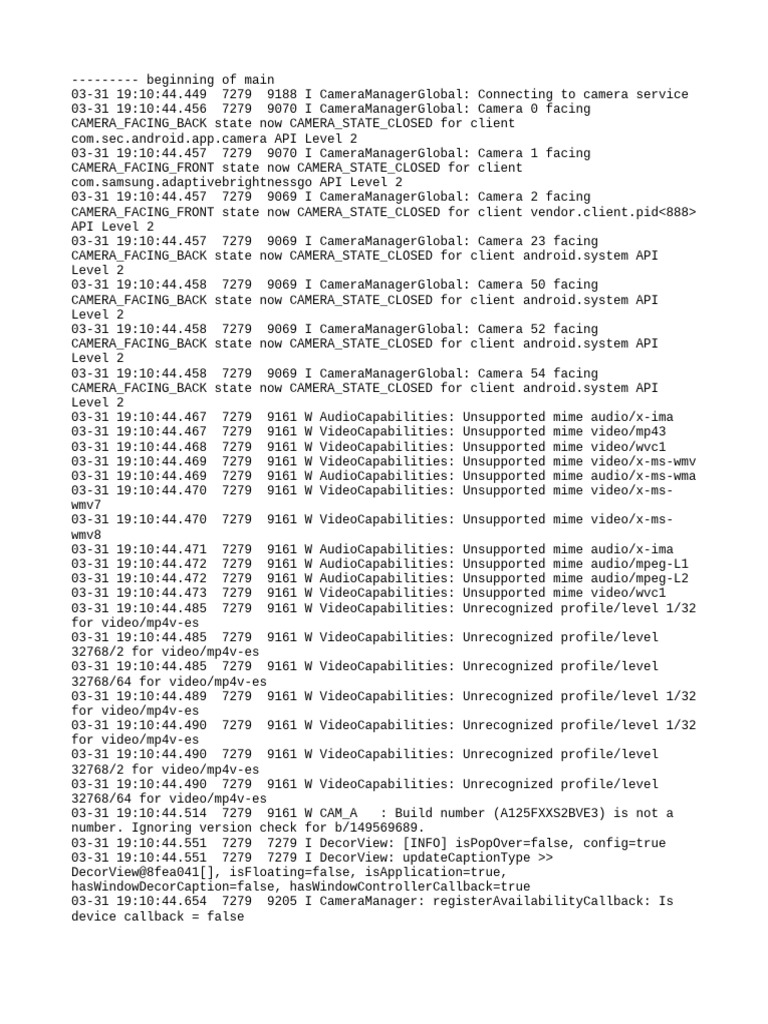 --------- beginning of main
03-31 19:10:44.449 7279 9188 I CameraManagerGlobal: Connecting to camera service
03-31 19:10:44.456 7279 9070 I CameraManagerGlobal: Camera 0 facing CAMERA_FACING_BACK state now CAMERA_STATE_CLOSED for client com.sec.android.app.camera API Level 2
03-31 19:10:44.457 7279 9070 I CameraManagerGlobal: Camera 1 facing CAMERA_FACING_FRONT state now CAMERA_STATE_CLOSED for client com.samsung.adaptivebrightnessgo API Level 2
03-31 19:10:44.457 7279 9069 I CameraManagerGlobal: Camera 2 facing CAMERA_FACING_FRONT state now CAMERA_STATE_CLOSED for client vendor.client.pid<888> API Level 2
03-31 19:10:44.457 7279 9069 I CameraManagerGlobal: Camera 23 facing CAMERA_FACING_BACK state now CAMERA_STATE_CLOSED for client android.system API Level 2
03-31 19:10:44.458 7279 9069 I CameraManagerGlobal: Camera 50 facing CAMERA_FACING_BACK state now CAMERA_STATE_CLOSED for client android.system API Level 2
03-31 19:10:44.458 7279 9069 I CameraManagerGlobal: Camera 52 facing CAMERA_FACING_BACK state now CAMERA_STATE_CLOSED for client android.system API Level 2
03-31 19:10:44.458 7279 9069 I CameraManagerGlobal: Camera 54 facing CAMERA_FACING_BACK state now CAMERA_STATE_CLOSED for client android.system API Level 2
03-31 19:10:44.467 7279 9161 W AudioCapabilities: Unsupported mime audio/x-ima
03-31 19:10:44.467 7279 9161 W VideoCapabilities: Unsupported mime video/mp43
03-31 19:10:44.468 7279 9161 W VideoCapabilities: Unsupported mime video/wvc1
03-31 19:10:44.469 7279 9161 W VideoCapabilities: Unsupported mime video/x-ms-wmv
03-31 19:10:44.469 7279 9161 W AudioCapabilities: Unsupported mime audio/x-ms-wma
03-31 19:10:44.470 7279 9161 W VideoCapabilities: Unsupported mime video/x-ms-wmv7
03-31 19:10:44.470 7279 9161 W VideoCapabilities: Unsupported mime video/x-ms-wmv8
03-31 19:10:44.471 7279 9161 W AudioCapabilities: Unsupported mime audio/x-ima
03-31 19:10:44.472 7279 9161 W AudioCapabilities: Unsupported mime audio/mpeg-L1
03-31 19:10:44.472 7279 9161 W AudioCapabilities: Unsupported mime audio/mpeg-L2
03-31 19:10:44.473 7279 9161 W VideoCapabilities: Unsupported mime video/wvc1
03-31 19:10:44.485 7279 9161 W VideoCapabilities: Unrecognized profile/level 1/32 for video/mp4v-es
03-31 19:10:44.485 7279 9161 W VideoCapabilities: Unrecognized profile/level 32768/2 for video/mp4v-es
03-31 19:10:44.485 7279 9161 W VideoCapabilities: Unrecognized profile/level 32768/64 for video/mp4v-es
03-31 19:10:44.489 7279 9161 W VideoCapabilities: Unrecognized profile/level 1/32 for video/mp4v-es
03-31 19:10:44.490 7279 9161 W VideoCapabilities: Unrecognized profile/level 1/32 for video/mp4v-es
03-31 19:10:44.490 7279 9161 W VideoCapabilities: Unrecognized profile/level 32768/2 for video/mp4v-es
03-31 19:10:44.490 7279 9161 W VideoCapabilities: Unrecognized profile/level 32768/64 for video/mp4v-es
03-31 19:10:44.514 7279 9161 W CAM_A : Build number (A125FXXS2BVE3) is not a number. Ignoring version check for b/149569689.
03-31 19:10:44.551 7279 7279 I DecorView: [INFO] isPopOver=false, config=true
03-31 19:10:44.551 7279 7279 I DecorView: updateCaptionType >> DecorView@8fea041[], isFloating=false, isApplication=true, hasWindowDecorCaption=false, hasWindowControllerCallback=true
03-31 19:10:44.654 7279 9205 I CameraManager: registerAvailabilityCallback: Is device callback = false